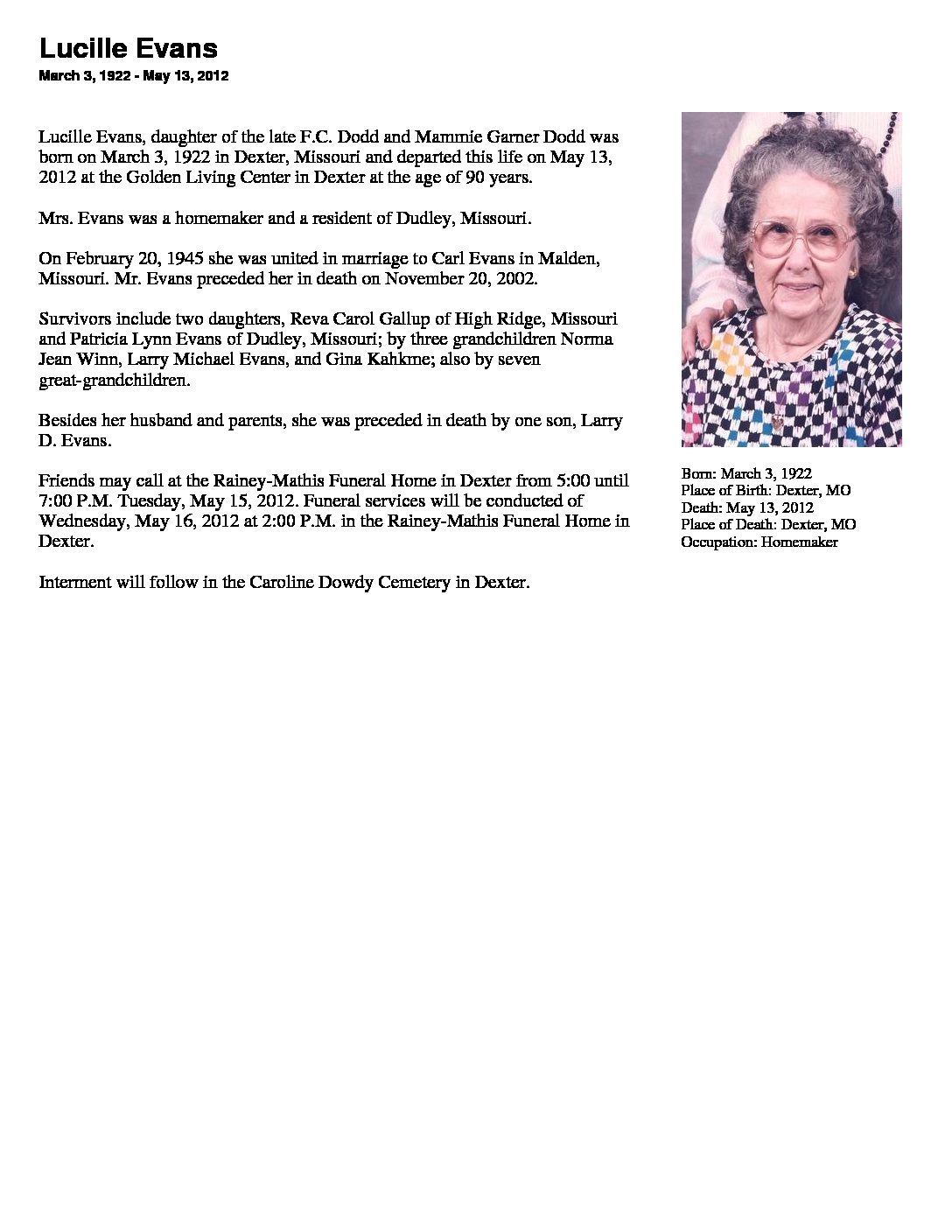 Lucille Evans
March 3, 1922 - May 13, 2012

Lucille Evans, daughter of the late F.C. Dodd and Mammie Garner Dodd was born on March 3, 1922 in Dexter, Missouri and departed this life on May 13, 2012 at the Golden Living Center in Dexter at the age of 90 years.

Mrs. Evans was a homemaker and a resident of Dudley, Missouri.

On February 20, 1945 she was united in marriage to Carl Evans in Malden, Missouri. Mr. Evans preceded her in death on November 20, 2002.

Survivors include two daughters, Reva Carol Gallup of High Ridge, Missouri and Patricia Lynn Evans of Dudley, Missouri; by three grandchildren Norma Jean Winn, Larry Michael Evans, and Gina Kahkme; also by seven great-grandchildren.

Besides her husband and parents, she was preceded in death by one son, Larry D. Evans.

Friends may call at the Rainey-Mathis Funeral Home in Dexter from 5:00 until 7:00 P.M. Tuesday, May 15, 2012. Funeral services will be conducted of Wednesday, May 16, 2012 at 2:00 P.M. in the Rainey-Mathis Funeral Home in Dexter.

Interment will follow in the Caroline Dowdy Cemetery in Dexter.

Born: March 3, 1922
Place of Birth: Dexter, MO
Death: May 13, 2012
Place of Death: Dexter, MO
Occupation: Homemaker